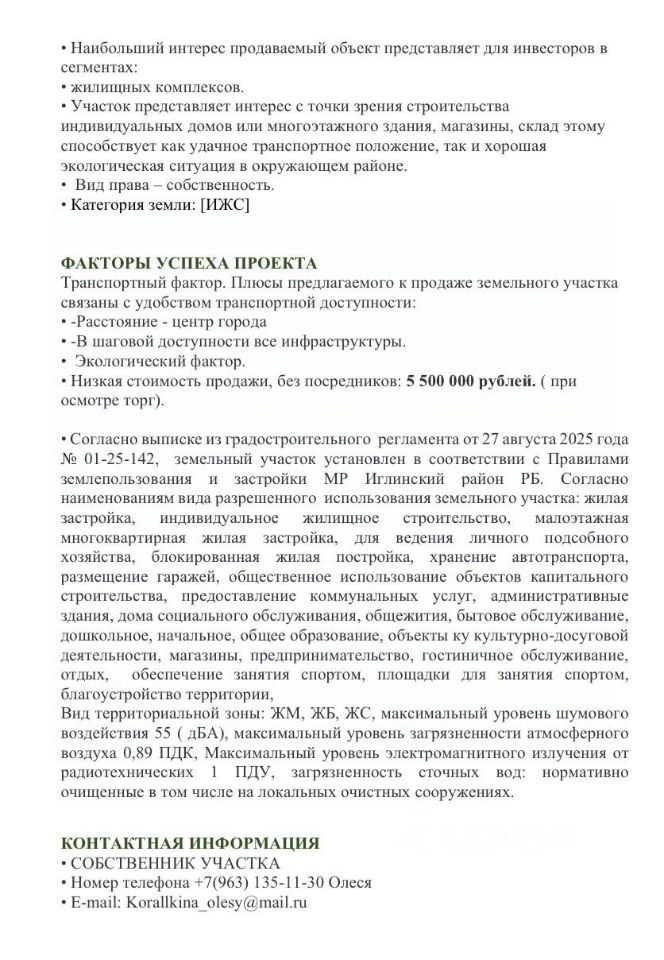 • Наибольший интерес продаваемый объект представляет для инвесторов в сегментах:
• жилищных комплексов.
• Участок представляет интерес с точки зрения строительства индивидуальных домов или многоэтажного здания, магазины, склад этому способствует как удачное транспортное положение, так и хорошая экологическая ситуация в окружающем районе.
• Вид права – собственность.
• Категория земли: [ИЖС]

ФАКТОРЫ УСПЕХА ПРОЕКТА
Транспортный фактор. Плюсы предлагаемого к продаже земельного участка связаны с удобством транспортной доступности:
• -Расстояние - центр города
• -В шаговой доступности все инфраструктуры.
• Экологический фактор.
• Низкая стоимость продажи, без посредников: 5 500 000 рублей. ( при осмотре торг).

• Согласно выписке из градостроительного регламента от 27 августа 2025 года № 01-25-142, земельный участок установлен в соответствии с Правилами землепользования и застройки МР Иглинский район РБ. Согласно наименованиям вида разрешенного использования земельного участка: жилая застройка, индивидуальное жилищное строительство, малоэтажная многоквартирная жилая застройка, для ведения личного подсобного хозяйства, блокированная жилая постройка, хранение автотранспорта, размещение гаражей, общественное использование объектов капитального строительства, предоставление коммунальных услуг, административные здания, дома социального обслуживания, общежития, бытовое обслуживание, дошкольное, начальное, общее образование, объекты ку культурно-досуговой деятельности, магазины, предпринимательство, гостиничное обслуживание, отдых, обеспечение занятия спортом, площадки для занятия спортом, благоустройство территории,
Вид территориальной зоны: ЖМ, ЖБ, ЖС, максимальный уровень шумового воздействия 55 ( дБА), максимальный уровень загрязненности атмосферного воздуха 0,89 ПДК, Максимальный уровень электромагнитного излучения от радиотехнических 1 ПДУ, загрязненность сточных вод: нормативно очищенные в том числе на локальных очистных сооружениях.

КОНТАКТНАЯ ИНФОРМАЦИЯ
• СОБСТВЕННИК УЧАСТКА
• Номер телефона +7(963) 135-11-30 Олеся
• E-mail: Korallkina_olesy@mail.ru